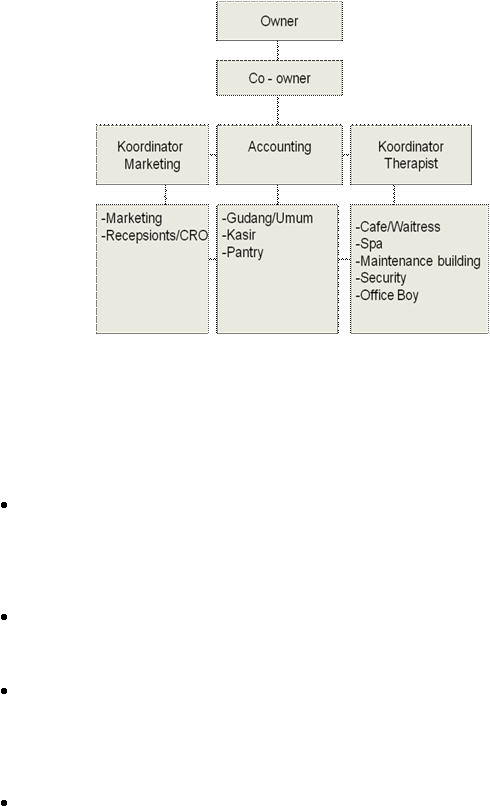 Owner

Co - owner

Koordinator Marketing

Accounting

Koordinator Therapist

-Marketing
-Recepsionts/CRO

-Gudang/Umum
-Kasir
-Pantry

-Cafe/Waitress
-Spa
-Maintenance building
-Security
-Office Boy